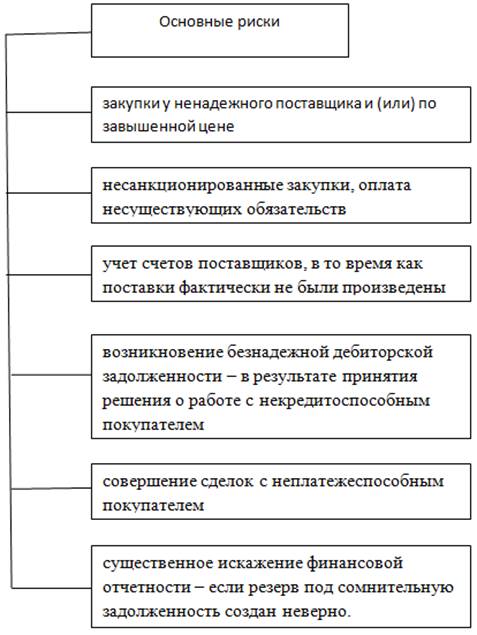 Основные риски

закупки у ненадежного поставщика и (или) по завышенной цене

несанкционированные закупки, оплата несуществующих обязательств

учет счетов поставщиков, в то время как поставки фактически не были произведены

возникновение безнадежной дебиторской задолженности – в результате принятия решения о работе с некредитоспособным покупателем

совершение сделок с неплатежеспособным покупателем

существенное искажение финансовой отчетности – если резерв под сомнительную задолженность создан неверно.